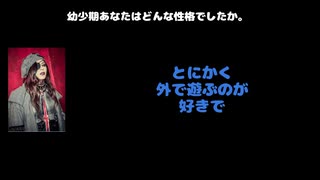 幼少期あなたはどんな性格でしたか。

とにかく
外で遊ぶのが
好きで